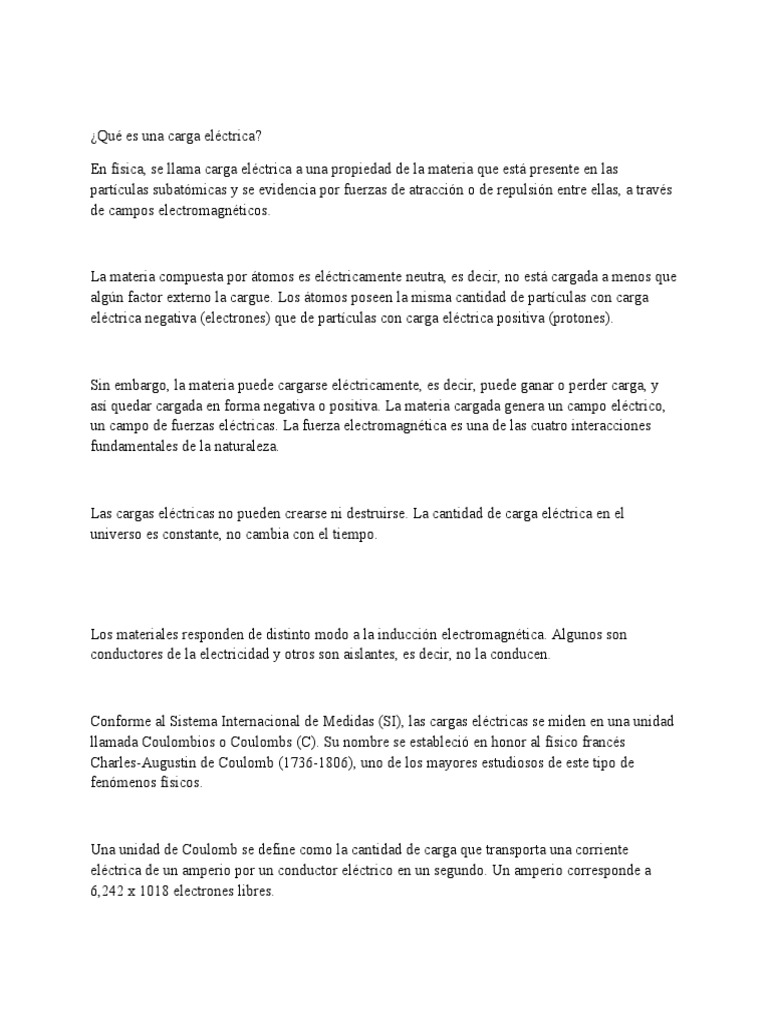 ¿Qué es una carga eléctrica?

En física, se llama carga eléctrica a una propiedad de la materia que está presente en las partículas subatómicas y se evidencia por fuerzas de atracción o de repulsión entre ellas, a través de campos electromagnéticos.

La materia compuesta por átomos es eléctricamente neutra, es decir, no está cargada a menos que algún factor externo la cargue. Los átomos poseen la misma cantidad de partículas con carga eléctrica negativa (electrones) que de partículas con carga eléctrica positiva (protones).

Sin embargo, la materia puede cargarse eléctricamente, es decir, puede ganar o perder carga, y así quedar cargada en forma negativa o positiva. La materia cargada genera un campo eléctrico, un campo de fuerzas eléctricas. La fuerza electromagnética es una de las cuatro interacciones fundamentales de la naturaleza.

Las cargas eléctricas no pueden crearse ni destruirse. La cantidad de carga eléctrica en el universo es constante, no cambia con el tiempo.

Los materiales responden de distinto modo a la inducción electromagnética. Algunos son conductores de la electricidad y otros son aislantes, es decir, no la conducen.

Conforme al Sistema Internacional de Medidas (SI), las cargas eléctricas se miden en una unidad llamada Coulombios o Coulombs (C). Su nombre se estableció en honor al físico francés Charles-Augustin de Coulomb (1736-1806), uno de los mayores estudiosos de este tipo de fenómenos físicos.

Una unidad de Coulomb se define como la cantidad de carga que transporta una corriente eléctrica de un amperio por un conductor eléctrico en un segundo. Un amperio corresponde a 6,242 x 1018 electrones libres.